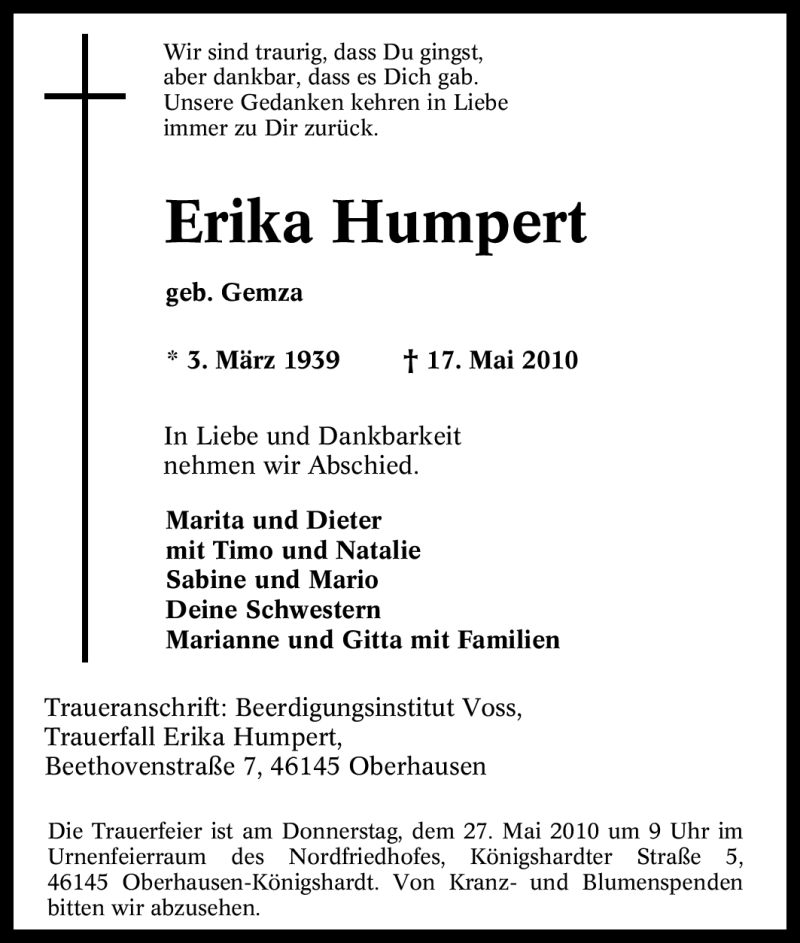 Wir sind traurig, dass Du gingst,
aber dankbar, dass es Dich gab.
Unsere Gedanken kehren in Liebe
immer zu Dir zurück.

Erika Humpert

geb. Gemza

* 3. März 1939 † 17. Mai 2010

In Liebe und Dankbarkeit
nehmen wir Abschied.

Marita und Dieter
mit Timo und Natalie
Sabine und Mario
Deine Schwestern
Marianne und Gitta mit Familien

Traueranschrift: Beerdigungsinstitut Voss,
Trauerfall Erika Humpert,
Beethovenstraße 7, 46145 Oberhausen

Die Trauerfeier ist am Donnerstag, dem 27. Mai 2010 um 9 Uhr im Urnenfeierraum des Nordfriedhofes, Königshardter Straße 5, 46145 Oberhausen-Königshardt. Von Kranz- und Blumenspenden bitten wir abzusehen.